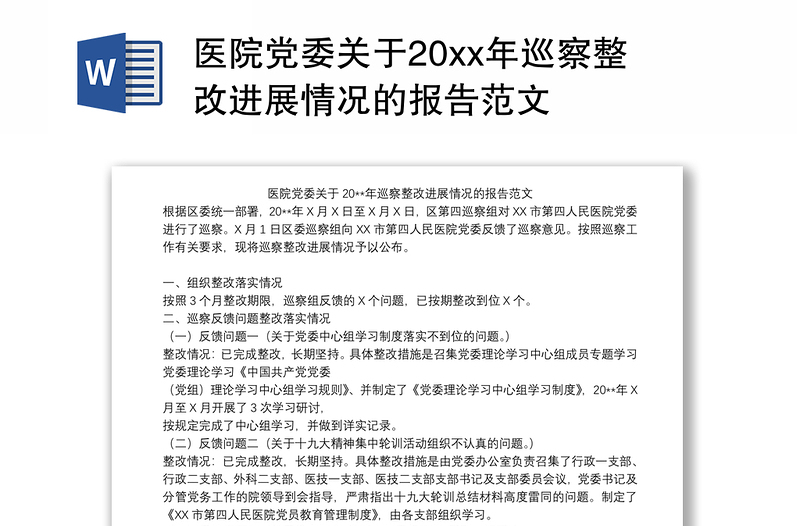 W

医院党委关于20xx年巡察整改进展情况的报告范文

医院党委关于 20**年巡察整改进展情况的报告范文

根据区委统一部署，20**年 X 月 X 日至 X 月 X 日，区第四巡察组对 XX 市第四人民医院党委进行了巡察。X 月 1 日区委巡察组向 XX 市第四人民医院党委反馈了巡察意见。按照巡察工作有关要求，现将巡察整改进展情况予以公布。

一、组织整改落实情况

按照 3 个月整改期限，巡察组反馈的 X 个问题，已按期整改到位 X 个。

二、巡察反馈问题整改落实情况

（一）反馈问题一（关于党委中心组学习制度落实不到位的问题。）

整改情况：已完成整改，长期坚持。具体整改措施是召集党委理论学习中心组成员专题学习党委理论学习《中国共产党党委

（党组）理论学习中心组学习规则》、并制定了《党委理论学习中心组学习制度》，20**年 X 月至 X 月开展了 3 次学习研讨，

按规定完成了中心组学习，并做到详实记录。

（二）反馈问题二（关于十九大精神集中轮训活动组织不认真的问题。）

整改情况：已完成整改，长期坚持。具体整改措施是由党委办公室负责召集了行政一支部、行政二支部、外科二支部、医技一支部、医技二支部支部书记及支部委员会议，党委书记及分管党务工作的院领导到会指导，严肃指出十九大轮训总结材料高度雷同的问题。制定了《XX 市第四人民医院党员教育管理制度》，由各支部组织学习。